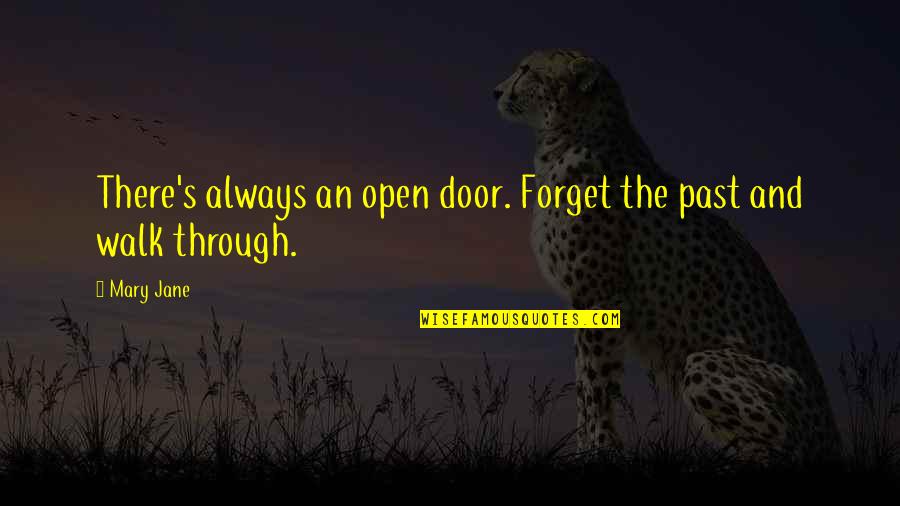 There's always an open door. Forget the past and walk through.

Mary Jane

WISEFAMOUSQUOTES.COM